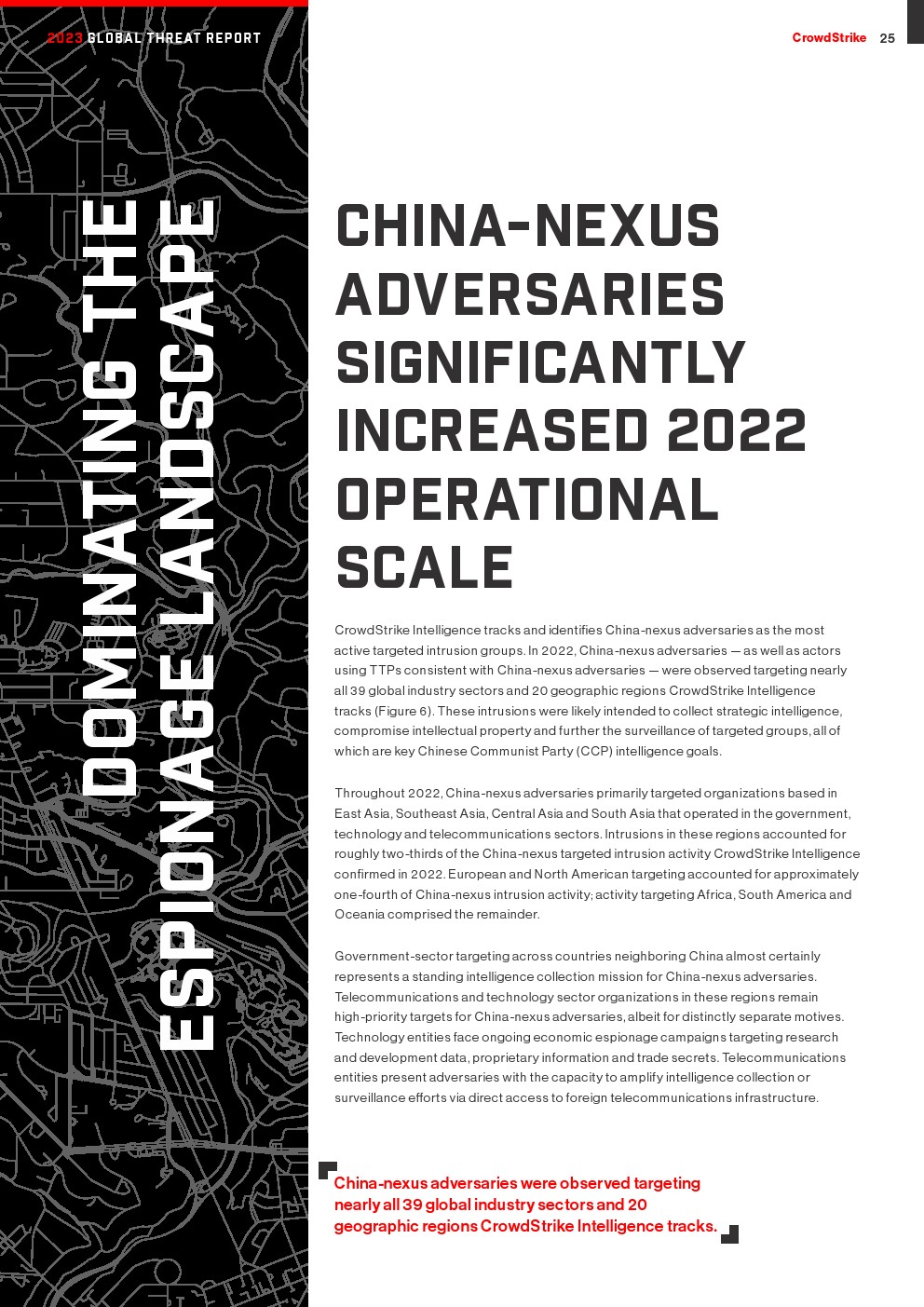 2023 GLOBAL THREAT REPORT

CrowdStrike 25

DOMINATING THE ESPIONAGE LANDSCAPE

CHINA-NEXUS ADVERSARIES SIGNIFICANTLY INCREASED 2022 OPERATIONAL SCALE

CrowdStrike Intelligence tracks and identifies China-nexus adversaries as the most active targeted intrusion groups. In 2022, China-nexus adversaries — as well as actors using TTPs consistent with China-nexus adversaries — were observed targeting nearly all 39 global industry sectors and 20 geographic regions CrowdStrike Intelligence tracks (Figure 6). These intrusions were likely intended to collect strategic intelligence, compromise intellectual property and further the surveillance of targeted groups, all of which are key Chinese Communist Party (CCP) intelligence goals.

Throughout 2022, China-nexus adversaries primarily targeted organizations based in East Asia, Southeast Asia, Central Asia and South Asia that operated in the government, technology and telecommunications sectors. Intrusions in these regions accounted for roughly two-thirds of the China-nexus targeted intrusion activity CrowdStrike Intelligence confirmed in 2022. European and North American targeting accounted for approximately one-fourth of China-nexus intrusion activity; activity targeting Africa, South America and Oceania comprised the remainder.

Government-sector targeting across countries neighboring China almost certainly represents a standing intelligence collection mission for China-nexus adversaries. Telecommunications and technology sector organizations in these regions remain high-priority targets for China-nexus adversaries, albeit for distinctly separate motives. Technology entities face ongoing economic espionage campaigns targeting research and development data, proprietary information and trade secrets. Telecommunications entities present adversaries with the capacity to amplify intelligence collection or surveillance efforts via direct access to foreign telecommunications infrastructure.

China-nexus adversaries were observed targeting nearly all 39 global industry sectors and 20 geographic regions CrowdStrike Intelligence tracks.